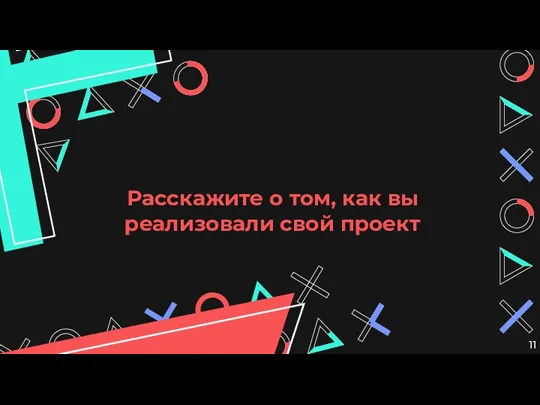 Расскажите о том, как вы реализовали свой проект

11